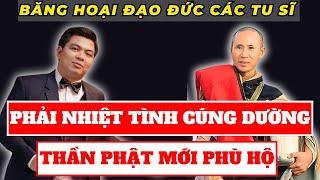 BĂNG HOẠI ĐẠO ĐỨC CÁC TU SĨ

PHẢI NHIỆT TÌNH CÚNG DƯỜNG

THẦN PHẬT MỚI PHÙ HỘ